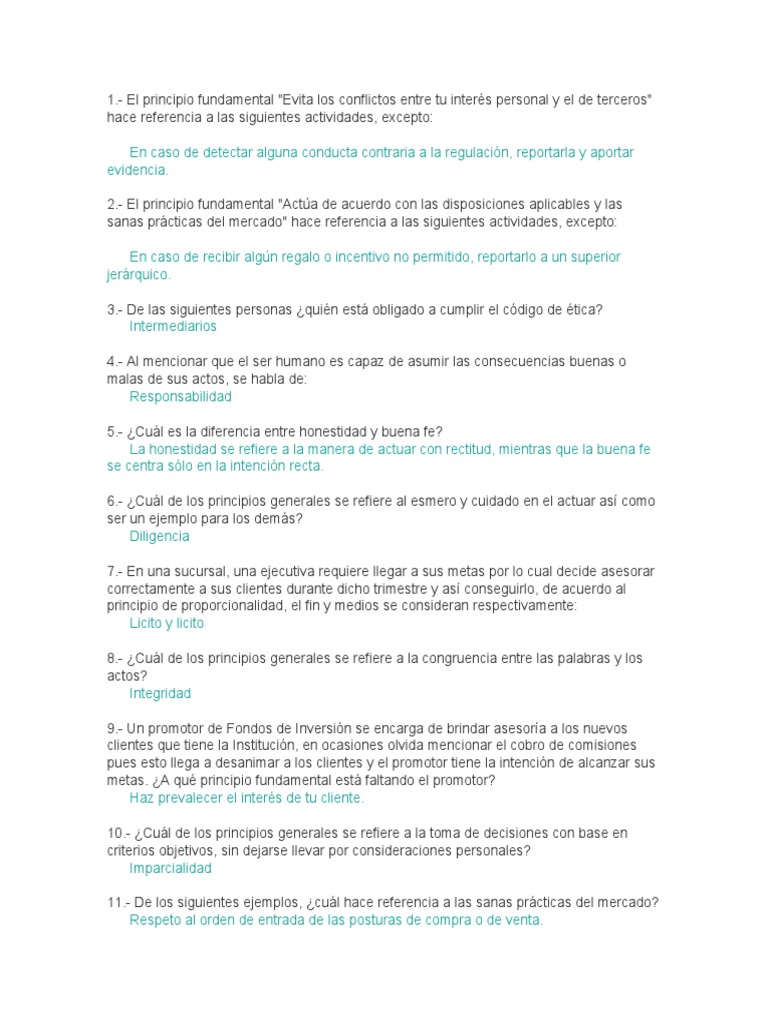 1.- El principio fundamental "Evita los conflictos entre tu interés personal y el de terceros" hace referencia a las siguientes actividades, excepto:

En caso de detectar alguna conducta contraria a la regulación, reportarla y aportar evidencia.

2.- El principio fundamental "Actúa de acuerdo con las disposiciones aplicables y las sanas prácticas del mercado" hace referencia a las siguientes actividades, excepto:

En caso de recibir algún regalo o incentivo no permitido, reportarlo a un superior jerárquico.

3.- De las siguientes personas ¿quién está obligado a cumplir el código de ética?
Intermediarios

4.- Al mencionar que el ser humano es capaz de asumir las consecuencias buenas o malas de sus actos, se habla de:
Responsabilidad

5.- ¿Cuál es la diferencia entre honestidad y buena fe?
La honestidad se refiere a la manera de actuar con rectitud, mientras que la buena fe se centra sólo en la intención recta.

6.- ¿Cuál de los principios generales se refiere al esmero y cuidado en el actuar así como ser un ejemplo para los demás?
Diligencia

7.- En una sucursal, una ejecutiva requiere llegar a sus metas por lo cual decide asesorar correctamente a sus clientes durante dicho trimestre y así conseguirlo, de acuerdo al principio de proporcionalidad, el fin y medios se consideran respectivamente:
Licito y licito

8.- ¿Cuál de los principios generales se refiere a la congruencia entre las palabras y los actos?
Integridad

9.- Un promotor de Fondos de Inversión se encarga de brindar asesoría a los nuevos clientes que tiene la Institución, en ocasiones olvida mencionar el cobro de comisiones pues esto llega a desanimar a los clientes y el promotor tiene la intención de alcanzar sus metas. ¿A qué principio fundamental está faltando el promotor?
Haz prevalecer el interés de tu cliente.

10.- ¿Cuál de los principios generales se refiere a la toma de decisiones con base en criterios objetivos, sin dejarse llevar por consideraciones personales?
Imparcialidad

11.- De los siguientes ejemplos, ¿cuál hace referencia a las sanas prácticas del mercado?
Respeto al orden de entrada de las posturas de compra o de venta.